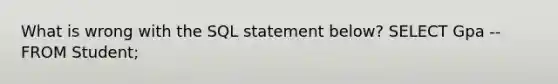 What is wrong with the SQL statement below? SELECT Gpa -- FROM Student;